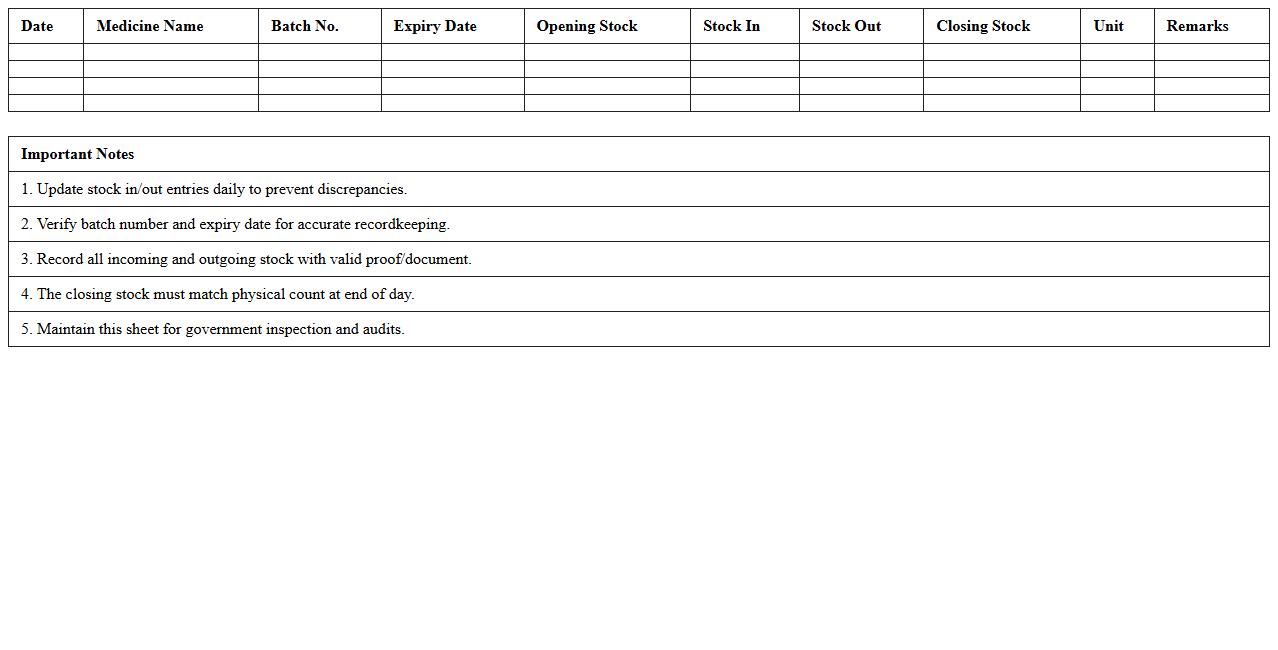 | Date | Medicine Name | Batch No. | Expiry Date | Opening Stock | Stock In | Stock Out | Closing Stock | Unit | Remarks |
|---|---|---|---|---|---|---|---|---|---|
| | | | | | | | | | |
| | | | | | | | | | |
| | | | | | | | | | |
| | | | | | | | | | |

| Important Notes |
|---|
| 1. Update stock in/out entries daily to prevent discrepancies. |
| 2. Verify batch number and expiry date for accurate recordkeeping. |
| 3. Record all incoming and outgoing stock with valid proof/document. |
| 4. The closing stock must match physical count at end of day. |
| 5. Maintain this sheet for government inspection and audits. |